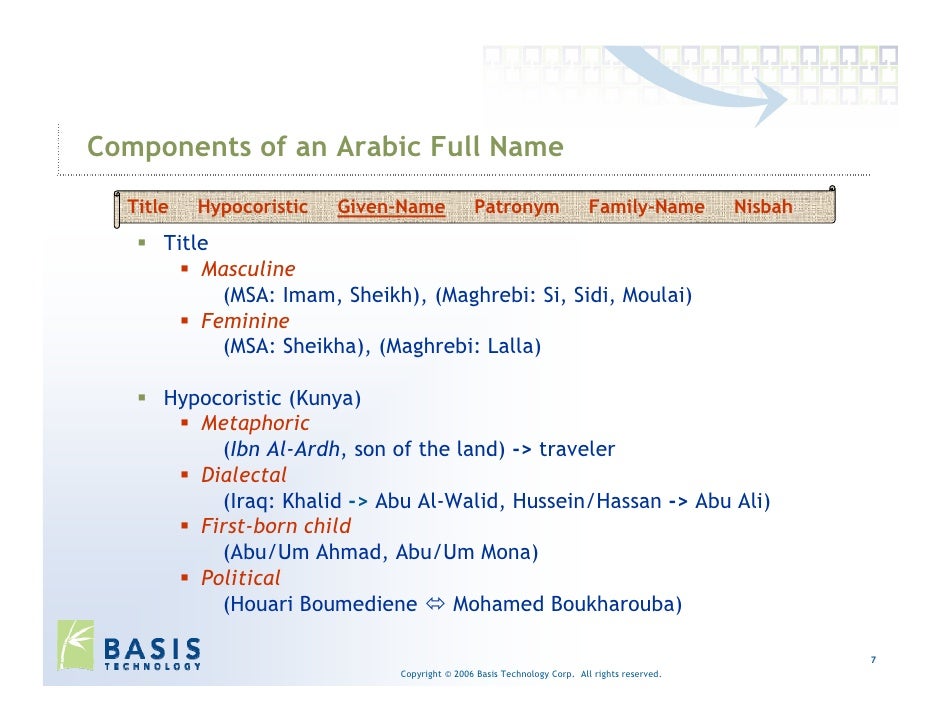 Components of an Arabic Full Name

Title Hypocoristic Given-Name Patronym Family-Name Nisbah

▪ Title
▪ Masculine
(MSA: Imam, Sheikh), (Maghrebi: Si, Sidi, Moulai)
▪ Feminine
(MSA: Sheikha), (Maghrebi: Lalla)

▪ Hypocoristic (Kunya)
▪ Metaphoric
(Ibn Al-Ardh, son of the land) -> traveler
▪ Dialectal
(Iraq: Khalid -> Abu Al-Walid, Hussein/Hassan -> Abu Ali)
▪ First-born child
(Abu/Um Ahmad, Abu/Um Mona)
▪ Political
(Houari Boumediene ⇔ Mohamed Boukharouba)

BASIS TECHNOLOGY

Copyright © 2006 Basis Technology Corp. All rights reserved.

7